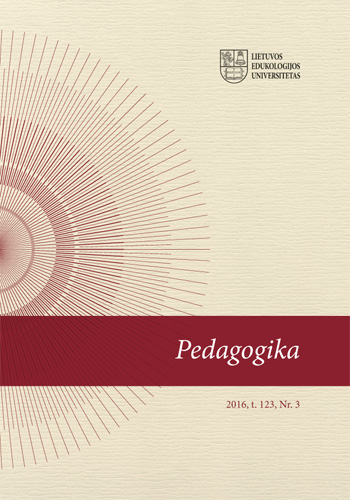 LIETUVOS
EDUKOLOGIJOS
UNIVERSITETAS

Pedagogika

2016, t. 123, Nr. 3